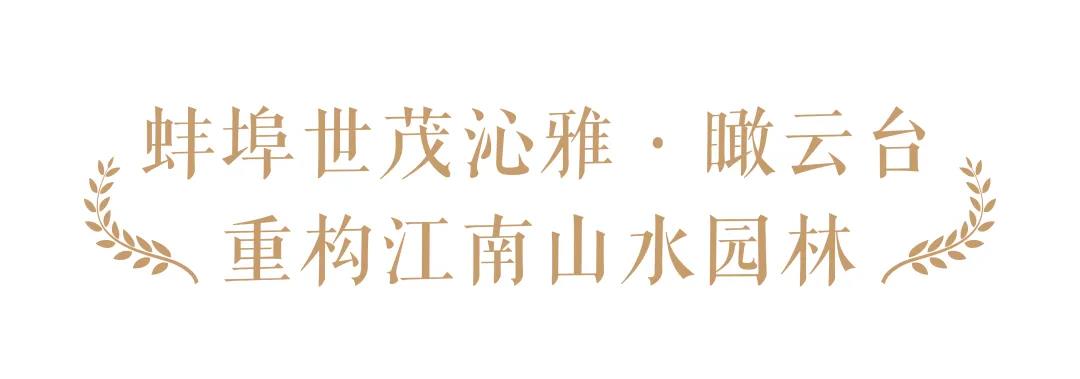 蚌埠世茂沁雅 · 瞰云台
重构江南山水园林